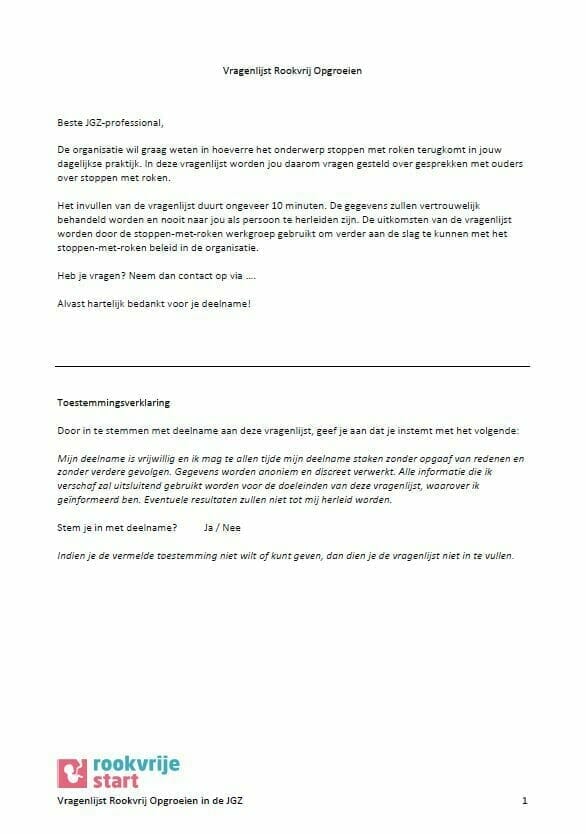 Vragenlijst Rookvrij Opgroeien

Beste JGZ-professional,

De organisatie wil graag weten in hoeverre het onderwerp stoppen met roken terugkomt in jouw dagelijkse praktijk. In deze vragenlijst worden jou daarom vragen gesteld over gesprekken met ouders over stoppen met roken.

Het invullen van de vragenlijst duurt ongeveer 10 minuten. De gegevens zullen vertrouwelijk behandeld worden en nooit naar jou als persoon te herleiden zijn. De uitkomsten van de vragenlijst worden door de stoppen-met-roken werkgroep gebruikt om verder aan de slag te kunnen met het stoppen-met-roken beleid in de organisatie.

Heb je vragen? Neem dan contact op via ....

Alvast hartelijk bedankt voor je deelname!

Toestemmingsverklaring

Door in te stemmen met deelname aan deze vragenlijst, geef je aan dat je instemt met het volgende:

Mijn deelname is vrijwillig en ik mag te allen tijde mijn deelname staken zonder opgaaf van redenen en zonder verdere gevolgen. Gegevens worden anoniem en discreet verwerkt. Alle informatie die ik verschaf zal uitsluitend gebruikt worden voor de doeleinden van deze vragenlijst, waarover ik geïnformeerd ben. Eventuele resultaten zullen niet tot mij herleid worden.

Stem je in met deelname? Ja / Nee

Indien je de vermelde toestemming niet wilt of kunt geven, dan dien je de vragenlijst niet in te vullen.

rookvrije start

Vragenlijst Rookvrij Opgroeien in de JGZ 1